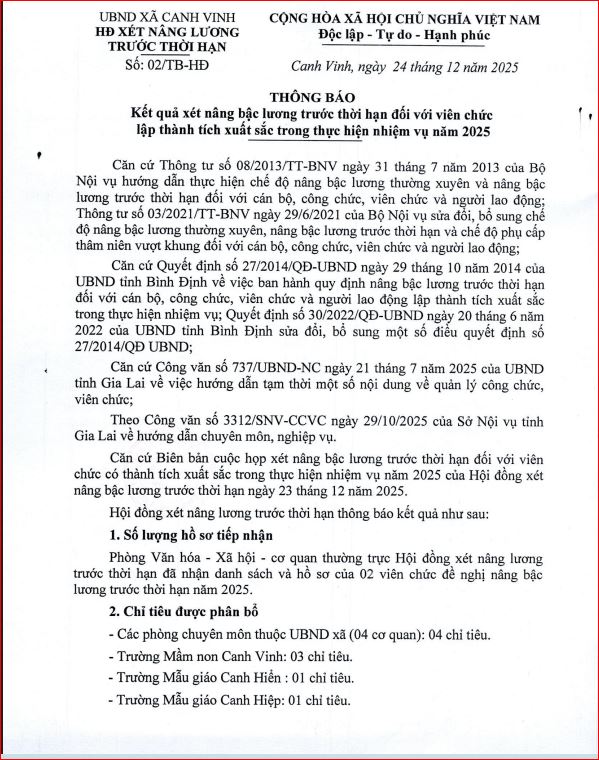 UBND XÃ CANH VINH
HĐ XÉT NÂNG LƯƠNG TRƯỚC THỜI HẠN
Số: 02/TB-HĐ

CỘNG HÒA XÃ HỘI CHỦ NGHĨA VIỆT NAM
Độc lập - Tự do - Hạnh phúc

Canh Vinh, ngày 24 tháng 12 năm 2025

THÔNG BÁO
Kết quả xét nâng bậc lương trước thời hạn đối với viên chức lập thành tích xuất sắc trong thực hiện nhiệm vụ năm 2025

Căn cứ Thông tư số 08/2013/TT-BNV ngày 31 tháng 7 năm 2013 của Bộ Nội vụ hướng dẫn thực hiện chế độ nâng bậc lương thường xuyên và nâng bậc lương trước thời hạn đối với cán bộ, công chức, viên chức và người lao động; Thông tư số 03/2021/TT-BNV ngày 29/6/2021 của Bộ Nội vụ sửa đổi, bổ sung chế độ nâng bậc lương thường xuyên, nâng bậc lương trước thời hạn và chế độ phụ cấp thâm niên vượt khung đối với cán bộ, công chức, viên chức và người lao động;

Căn cứ Quyết định số 27/2014/QĐ-UBND ngày 29 tháng 10 năm 2014 của UBND tỉnh Bình Định về việc ban hành quy định nâng bậc lương trước thời hạn đối với cán bộ, công chức, viên chức và người lao động lập thành tích xuất sắc trong thực hiện nhiệm vụ; Quyết định số 30/2022/QĐ-UBND ngày 20 tháng 6 năm 2022 của UBND tỉnh Bình Định sửa đổi, bổ sung một số điều quyết định số 27/2014/QĐ UBND;

Căn cứ Công văn số 737/UBND-NC ngày 21 tháng 7 năm 2025 của UBND tỉnh Gia Lai về việc hướng dẫn tạm thời một số nội dung về quản lý công chức, viên chức;

Theo Công văn số 3312/SNV-CCVC ngày 29/10/2025 của Sở Nội vụ tỉnh Gia Lai về hướng dẫn chuyên môn, nghiệp vụ.

Căn cứ Biên bản cuộc họp xét nâng bậc lương trước thời hạn đối với viên chức có thành tích xuất sắc trong thực hiện nhiệm vụ năm 2025 của Hội đồng xét nâng bậc lương trước thời hạn ngày 23 tháng 12 năm 2025.

Hội đồng xét nâng lương trước thời hạn thông báo kết quả như sau:

1. Số lượng hồ sơ tiếp nhận

Phòng Văn hóa - Xã hội - cơ quan thường trực Hội đồng xét nâng lương trước thời hạn đã nhận danh sách và hồ sơ của 02 viên chức đề nghị nâng bậc lương trước thời hạn năm 2025.

2. Chỉ tiêu được phân bổ

- Các phòng chuyên môn thuộc UBND xã (04 cơ quan): 04 chỉ tiêu.
- Trường Mầm non Canh Vinh: 03 chỉ tiêu.
- Trường Mẫu giáo Canh Hiển : 01 chỉ tiêu.
- Trường Mẫu giáo Canh Hiệp: 01 chỉ tiêu.